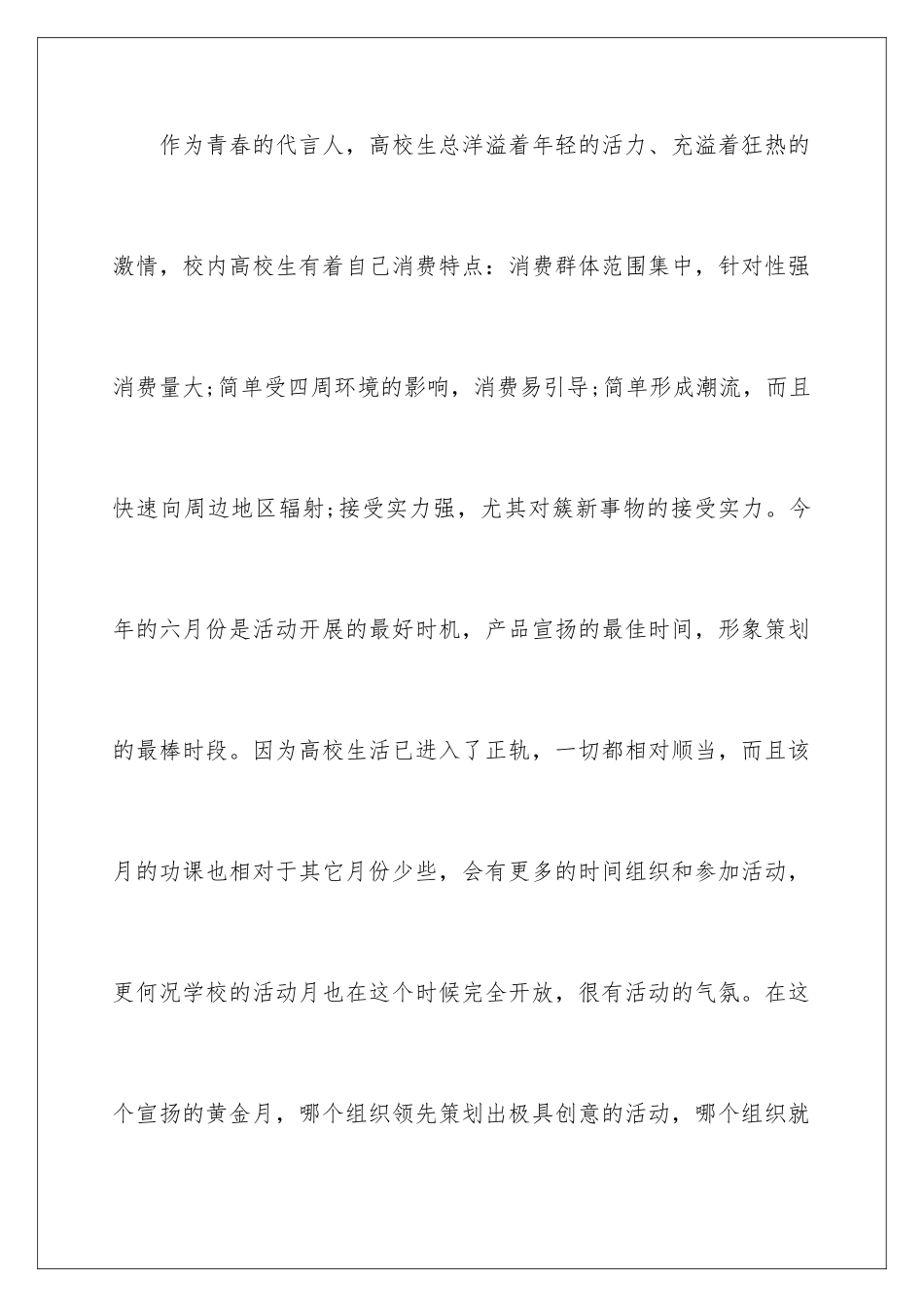 作为青春的代言人，高校生总洋溢着年轻的活力、充溢着狂热的激情，校内高校生有着自己消费特点：消费群体范围集中，针对性强消费量大;简单受四周环境的影响，消费易引导;简单形成潮流，而且快速向周边地区辐射;接受实力强，尤其对簇新事物的接受实力。今年的六月份是活动开展的最好时机，产品宣扬的最佳时间，形象策划的最棒时段。因为高校生活已进入了正轨，一切都相对顺当，而且该月的功课也相对于其它月份少些，会有更多的时间组织和参加活动，更何况学校的活动月也在这个时候完全开放，很有活动的气氛。在这个宣扬的黄金月，哪个组织领先策划出极具创意的活动，哪个组织就